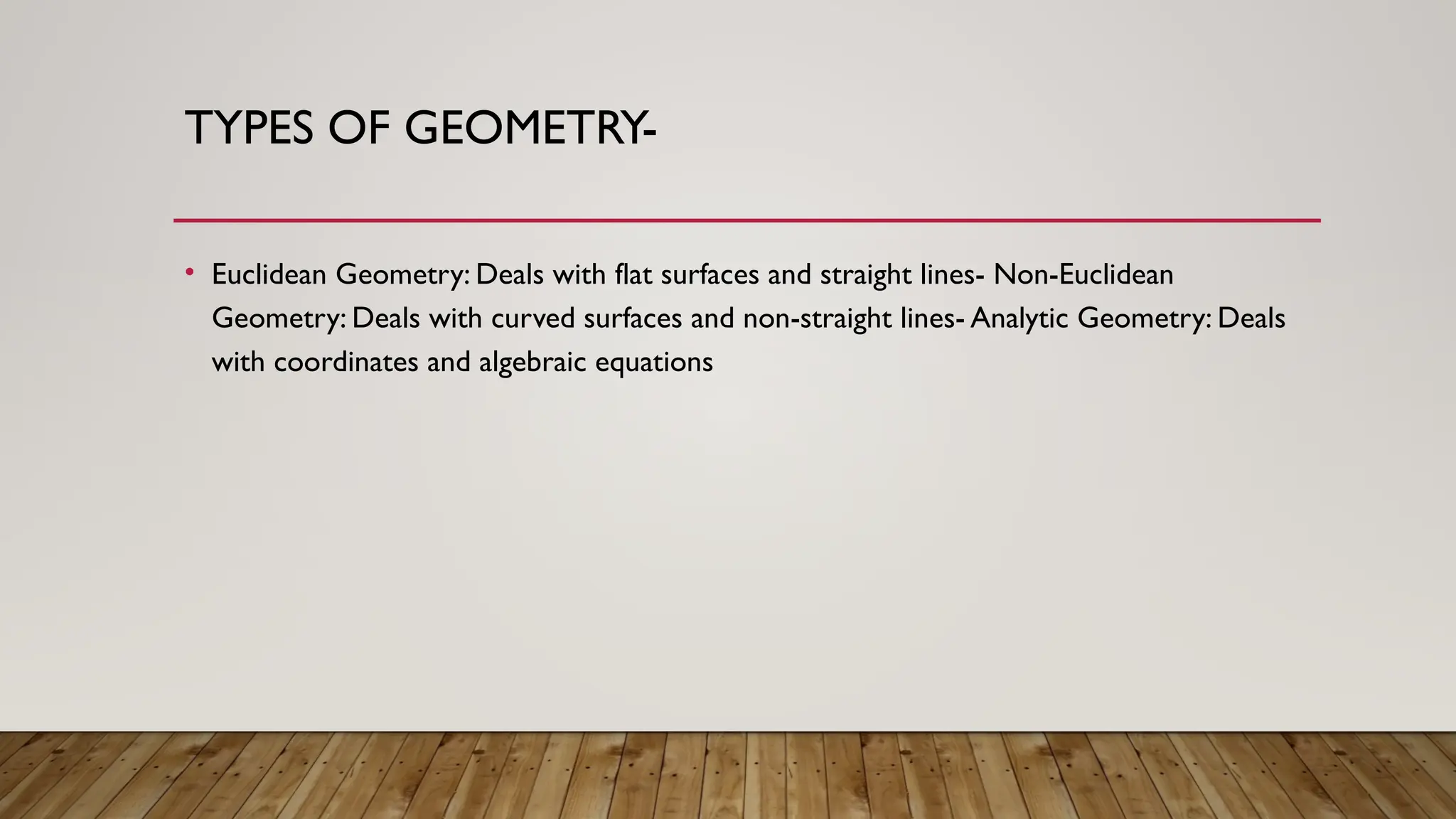 TYPES OF GEOMETRY-

• Euclidean Geometry: Deals with flat surfaces and straight lines- Non-Euclidean Geometry: Deals with curved surfaces and non-straight lines- Analytic Geometry: Deals with coordinates and algebraic equations